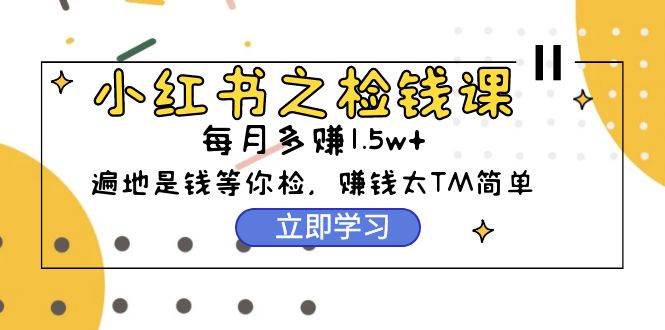 小红书之检钱课

每月多赚1.5w+

遍地是钱等你检，赚钱太TM简单

立即学习